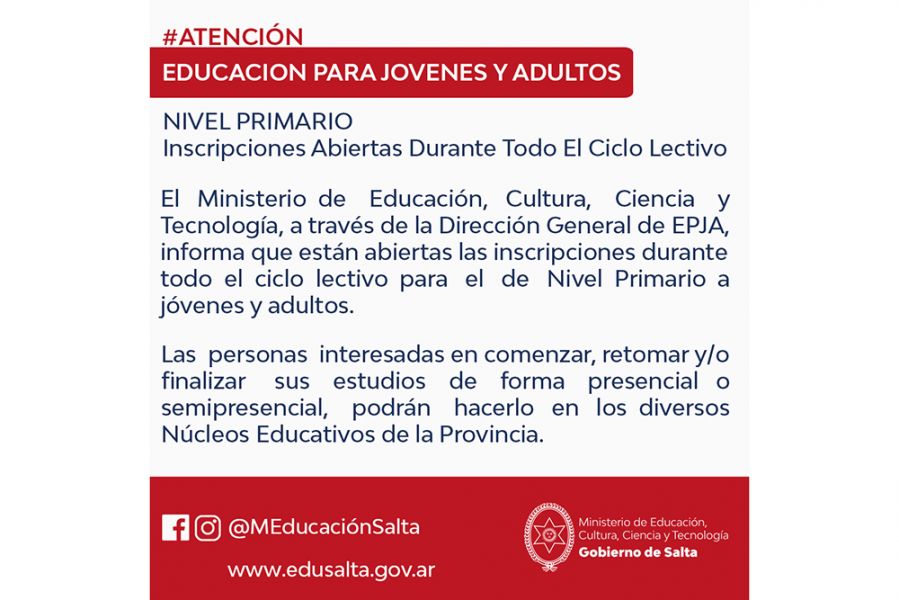 #ATENCIÓN
EDUCACION PARA JOVENES Y ADULTOS

NIVEL PRIMARIO
Inscripciones Abiertas Durante Todo El Ciclo Lectivo

El Ministerio de Educación, Cultura, Ciencia y Tecnología, a través de la Dirección General de EPJA, informa que están abiertas las inscripciones durante todo el ciclo lectivo para el de Nivel Primario a jóvenes y adultos.

Las personas interesadas en comenzar, retomar y/o finalizar sus estudios de forma presencial o semipresencial, podrán hacerlo en los diversos Núcleos Educativos de la Provincia.

@MEducaciónSalta
www.edusalta.gov.ar

Ministerio de Educación, Cultura, Ciencia y Tecnología
Gobierno de Salta